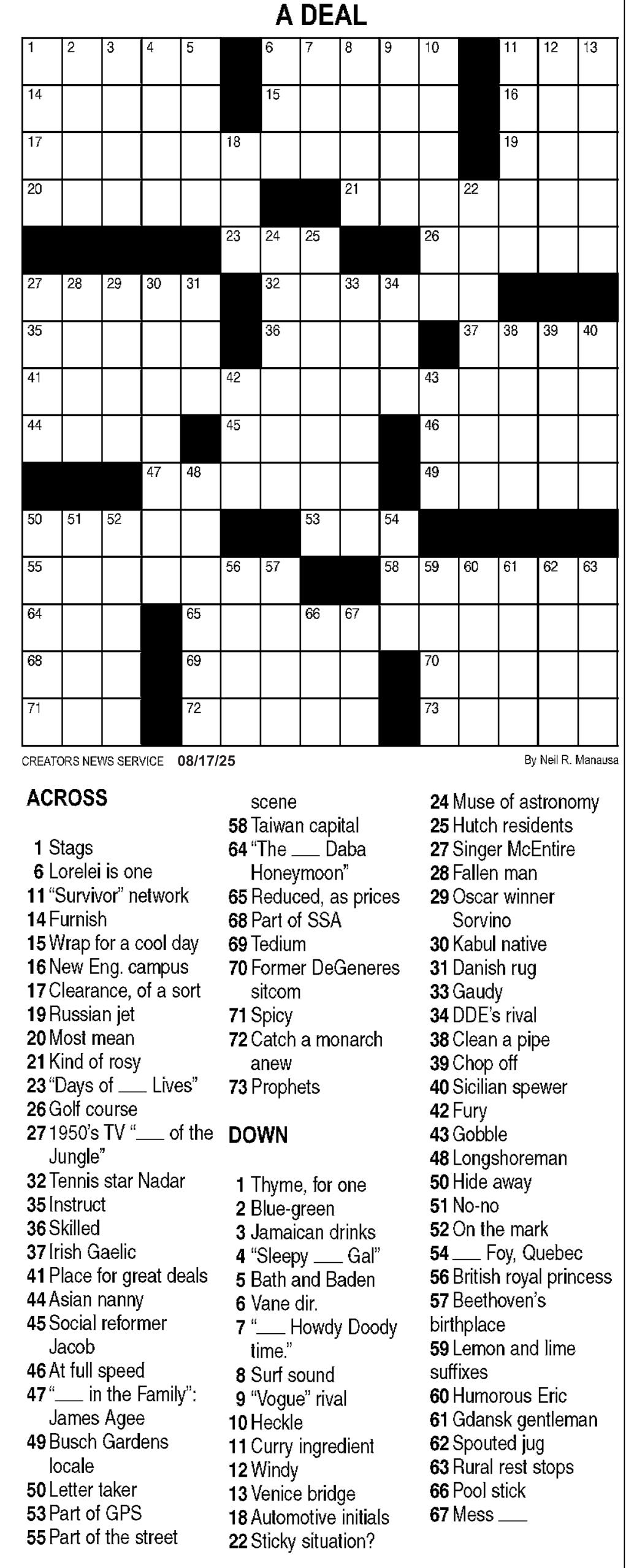 A DEAL

1 2 3 4 5 6 7 8 9 10 11 12 13 14 15 16 17 18 19 20 21 22 23 24 25 26 27 28 29 30 31 32 33 34 35 36 37 38 39 40 41 42 43 44 45 46 47 48 49 50 51 52 53 54 55 56 57 58 59 60 61 62 63 64 65 66 67 68 69 70 71 72 73

CREATORS NEWS SERVICE 08/17/25

By Neil R. Manausa

ACROSS

1 Stags
6 Lorelei is one
11 "Survivor" network
14 Furnish
15 Wrap for a cool day
16 New Eng. campus
17 Clearance, of a sort
19 Russian jet
20 Most mean
21 Kind of rosy
23 "Days of ___ Lives"
26 Golf course
27 1950's TV "___ of the Jungle"
32 Tennis star Nadar
35 Instruct
36 Skilled
37 Irish Gaelic
41 Place for great deals
44 Asian nanny
45 Social reformer Jacob
46 At full speed
47 "___ in the Family": James Agee
49 Busch Gardens locale
50 Letter taker
53 Part of GPS
55 Part of the street scene
58 Taiwan capital
64 "The ___ Daba Honeymoon"
65 Reduced, as prices
68 Part of SSA
69 Tedium
70 Former DeGeneres sitcom
71 Spicy
72 Catch a monarch anew
73 Prophets

DOWN

1 Thyme, for one
2 Blue-green
3 Jamaican drinks
4 "Sleepy ___ Gal"
5 Bath and Baden
6 Vane dir.
7 "___ Howdy Doody time."
8 Surf sound
9 "Vogue" rival
10 Heckle
11 Curry ingredient
12 Windy
13 Venice bridge
18 Automotive initials
22 Sticky situation?
24 Muse of astronomy
25 Hutch residents
27 Singer McEntire
28 Fallen man
29 Oscar winner Sorvino
30 Kabul native
31 Danish rug
33 Gaudy
34 DDE's rival
38 Clean a pipe
39 Chop off
40 Sicilian spewer
42 Fury
43 Gobble
48 Longshoreman
50 Hide away
51 No-no
52 On the mark
54 ___ Foy, Quebec
56 British royal princess
57 Beethoven's birthplace
59 Lemon and lime suffixes
60 Humorous Eric
61 Gdansk gentleman
62 Spouted jug
63 Rural rest stops
66 Pool stick
67 Mess ___